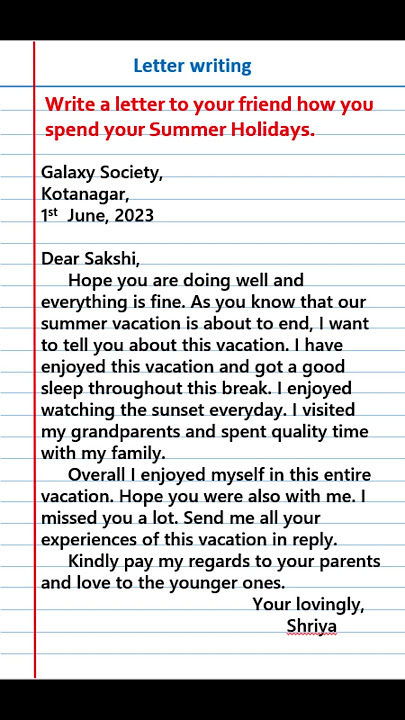 Letter writing

Write a letter to your friend how you spend your Summer Holidays.

Galaxy Society,
Kotanagar,
1st June, 2023

Dear Sakshi,

Hope you are doing well and everything is fine. As you know that our summer vacation is about to end, I want to tell you about this vacation. I have enjoyed this vacation and got a good sleep throughout this break. I enjoyed watching the sunset everyday. I visited my grandparents and spent quality time with my family.

Overall I enjoyed myself in this entire vacation. Hope you were also with me. I missed you a lot. Send me all your experiences of this vacation in reply.

Kindly pay my regards to your parents and love to the younger ones.

Your lovingly,
Shriya